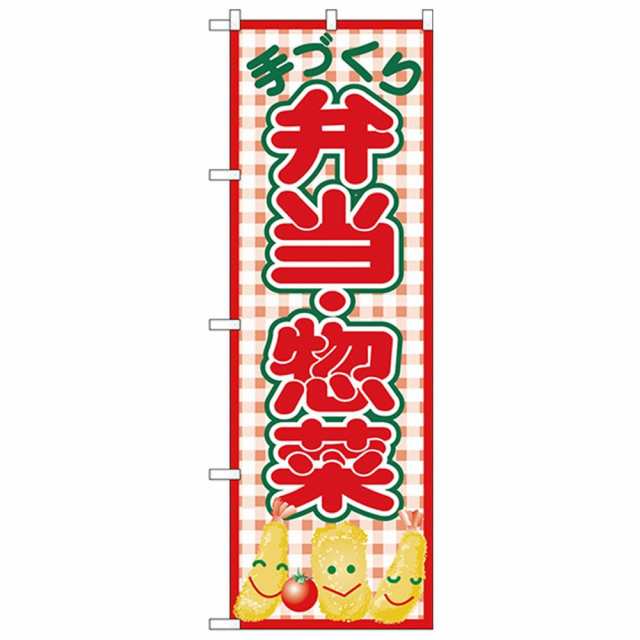 手づくり
弁当・惣菜